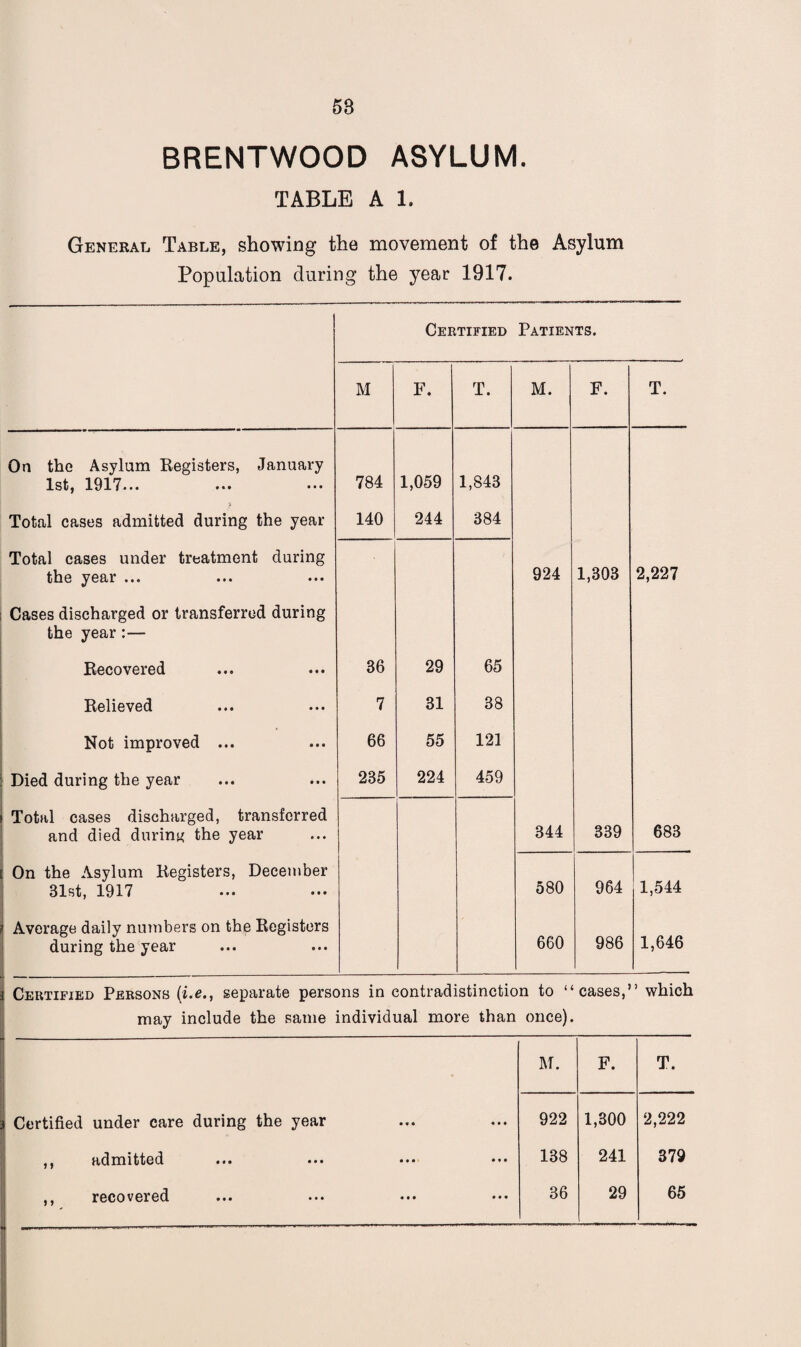 53

BRENTWOOD ASYLUM.

TABLE A 1.

General Table, showing the movement of the Asylum Population during the year 1917.

| | Certified Patients. | | | | | |
|---|---|---|---|---|---|---|
| | M | F. | T. | M. | F. | T. |
| On the Asylum Registers, January 1st, 1917... ... ... | 784 | 1,059 | 1,843 | | | |
| Total cases admitted during the year | 140 | 244 | 384 | | | |
| Total cases under treatment during the year ... ... ... | | | | 924 | 1,303 | 2,227 |
| Cases discharged or transferred during the year :— | | | | | | |
| Recovered ... ... | 36 | 29 | 65 | | | |
| Relieved ... ... | 7 | 31 | 38 | | | |
| Not improved ... ... | 66 | 55 | 121 | | | |
| Died during the year ... ... | 235 | 224 | 459 | | | |
| Total cases discharged, transferred and died during the year ... | | | | 344 | 339 | 683 |
| On the Asylum Registers, December 31st, 1917 ... ... | | | | 580 | 964 | 1,544 |
| Average daily numbers on the Registers during the year ... ... | | | | 660 | 986 | 1,646 |

Certified Persons (i.e., separate persons in contradistinction to "cases," which may include the same individual more than once).

| | M. | F. | T. |
|---|---|---|---|
| Certified under care during the year ... ... | 922 | 1,300 | 2,222 |
| ,, admitted ... ... ... ... | 138 | 241 | 379 |
| ,, recovered ... ... ... ... | 36 | 29 | 65 |